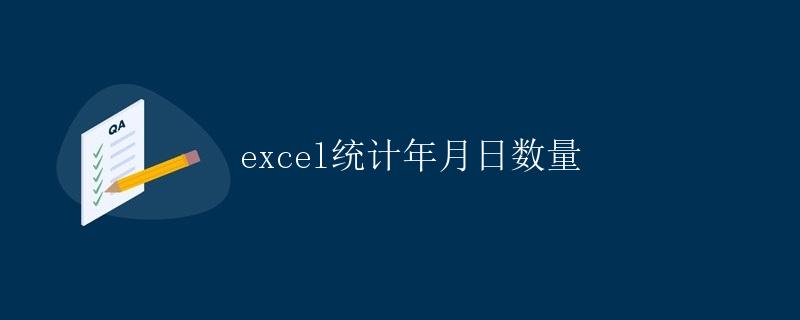 QA

excel统计年月日数量